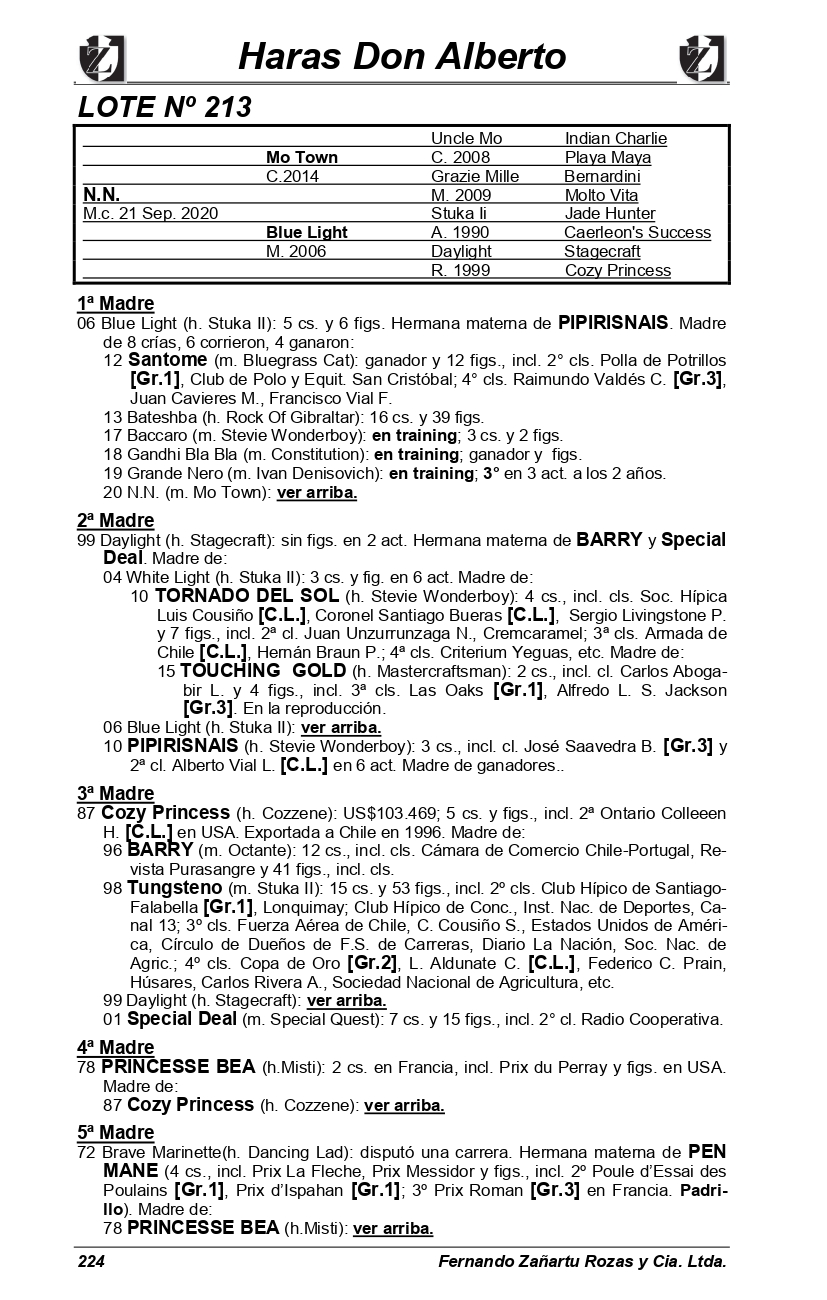 Haras Don Alberto

LOTE Nº 213

| | | | |
|---|---|---|---|
| | | Uncle Mo | Indian Charlie |
| | Mo Town | C. 2008 | Playa Maya |
| | C.2014 | Grazie Mille | Bernardini |
| N.N. | | M. 2009 | Molto Vita |
| M.c. 21 Sep. 2020 | | Stuka Ii | Jade Hunter |
| | Blue Light | A. 1990 | Caerleon's Success |
| | M. 2006 | Daylight | Stagecraft |
| | | R. 1999 | Cozy Princess |

1ª Madre
06 Blue Light (h. Stuka II): 5 cs. y 6 figs. Hermana materna de PIPIRISNAIS. Madre de 8 crías, 6 corrieron, 4 ganaron:
12 Santome (m. Bluegrass Cat): ganador y 12 figs., incl. 2° cls. Polla de Potrillos [Gr.1], Club de Polo y Equit. San Cristóbal; 4° cls. Raimundo Valdés C. [Gr.3], Juan Cavieres M., Francisco Vial F.
13 Bateshba (h. Rock Of Gibraltar): 16 cs. y 39 figs.
17 Baccaro (m. Stevie Wonderboy): en training; 3 cs. y 2 figs.
18 Gandhi Bla Bla (m. Constitution): en training; ganador y figs.
19 Grande Nero (m. Ivan Denisovich): en training; 3° en 3 act. a los 2 años.
20 N.N. (m. Mo Town): ver arriba.

2ª Madre
99 Daylight (h. Stagecraft): sin figs. en 2 act. Hermana materna de BARRY y Special Deal. Madre de:
04 White Light (h. Stuka II): 3 cs. y fig. en 6 act. Madre de:
10 TORNADO DEL SOL (h. Stevie Wonderboy): 4 cs., incl. cls. Soc. Hípica Luis Cousiño [C.L.], Coronel Santiago Bueras [C.L.], Sergio Livingstone P. y 7 figs., incl. 2ª cl. Juan Unzurrunzaga N., Cremcaramel; 3ª cls. Armada de Chile [C.L.], Hernán Braun P.; 4ª cls. Criterium Yeguas, etc. Madre de:
15 TOUCHING GOLD (h. Mastercraftsman): 2 cs., incl. cl. Carlos Abogabir L. y 4 figs., incl. 3ª cls. Las Oaks [Gr.1], Alfredo L. S. Jackson [Gr.3]. En la reproducción.
06 Blue Light (h. Stuka II): ver arriba.
10 PIPIRISNAIS (h. Stevie Wonderboy): 3 cs., incl. cl. José Saavedra B. [Gr.3] y 2ª cl. Alberto Vial L. [C.L.] en 6 act. Madre de ganadores..

3ª Madre
87 Cozy Princess (h. Cozzene): US$103.469; 5 cs. y figs., incl. 2ª Ontario Colleeen H. [C.L.] en USA. Exportada a Chile en 1996. Madre de:
96 BARRY (m. Octante): 12 cs., incl. cls. Cámara de Comercio Chile-Portugal, Revista Purasangre y 41 figs., incl. cls.
98 Tungsteno (m. Stuka II): 15 cs. y 53 figs., incl. 2º cls. Club Hípico de Santiago-Falabella [Gr.1], Lonquimay; Club Hípico de Conc., Inst. Nac. de Deportes, Canal 13; 3º cls. Fuerza Aérea de Chile, C. Cousiño S., Estados Unidos de América, Círculo de Dueños de F.S. de Carreras, Diario La Nación, Soc. Nac. de Agric.; 4º cls. Copa de Oro [Gr.2], L. Aldunate C. [C.L.], Federico C. Prain, Húsares, Carlos Rivera A., Sociedad Nacional de Agricultura, etc.
99 Daylight (h. Stagecraft): ver arriba.
01 Special Deal (m. Special Quest): 7 cs. y 15 figs., incl. 2° cl. Radio Cooperativa.

4ª Madre
78 PRINCESSE BEA (h.Misti): 2 cs. en Francia, incl. Prix du Perray y figs. en USA. Madre de:
87 Cozy Princess (h. Cozzene): ver arriba.

5ª Madre
72 Brave Marinette(h. Dancing Lad): disputó una carrera. Hermana materna de PEN MANE (4 cs., incl. Prix La Fleche, Prix Messidor y figs., incl. 2º Poule d'Essai des Poulains [Gr.1], Prix d'Ispahan [Gr.1]; 3º Prix Roman [Gr.3] en Francia. Padrillo). Madre de:
78 PRINCESSE BEA (h.Misti): ver arriba.

224 Fernando Zañartu Rozas y Cia. Ltda.